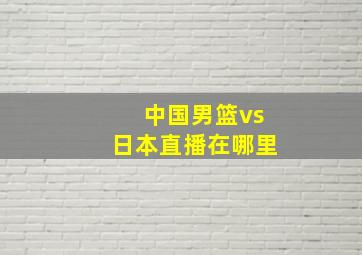 中国男篮vs
日本直播在哪里